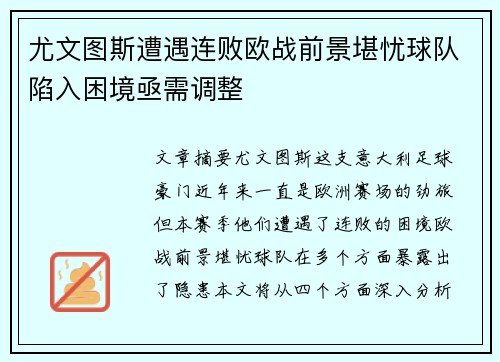 尤文图斯遭遇连败欧战前景堪忧球队陷入困境亟需调整

文章摘要尤文图斯这支意大利足球豪门近年来一直是欧洲赛场的劲旅但本赛季他们遭遇了连败的困境欧战前景堪忧球队在多个方面暴露出了隐患本文将从四个方面深入分析